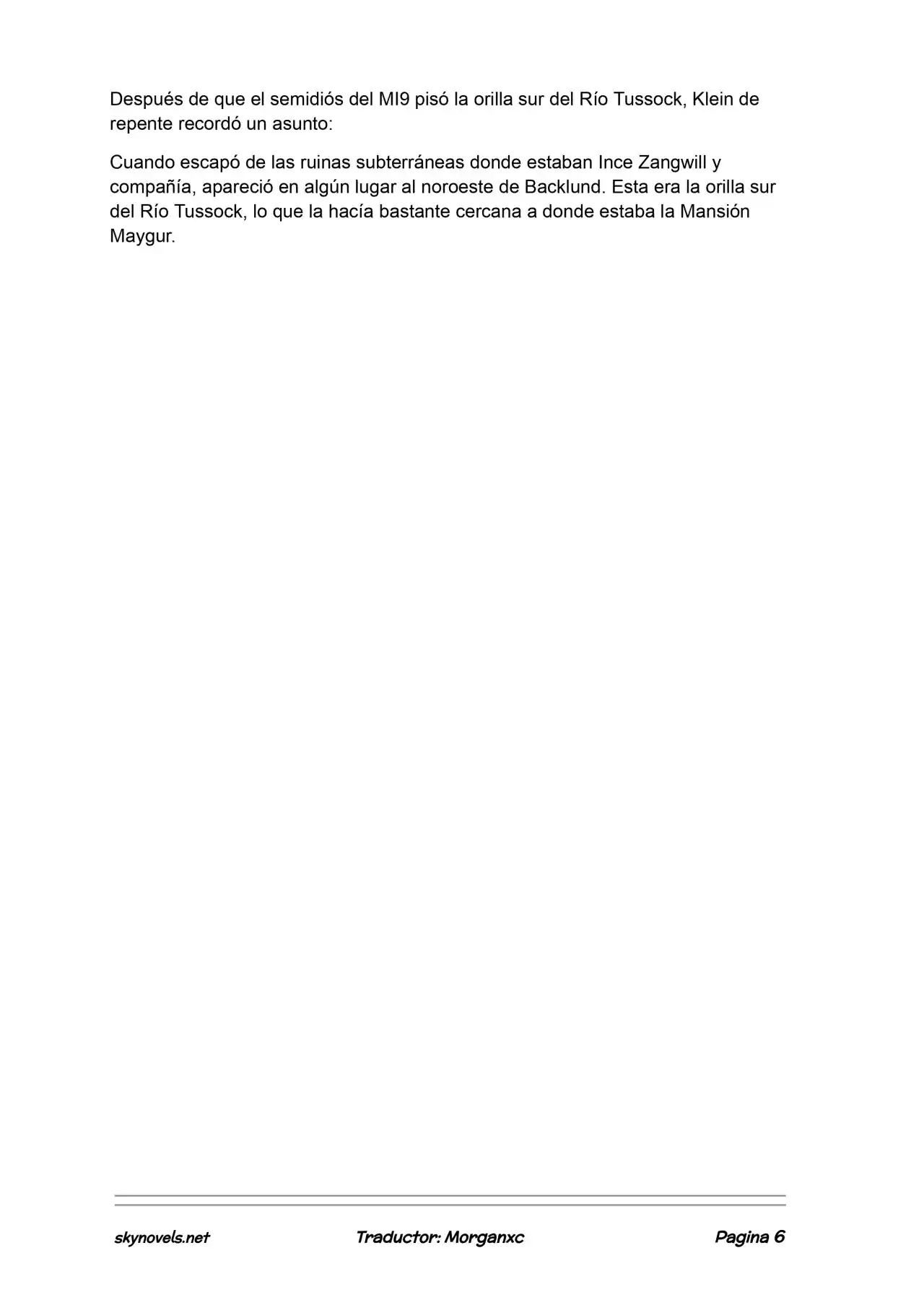 Después de que el semidiós del MI9 pisó la orilla sur del Río Tussock, Klein de repente recordó un asunto:

Cuando escapó de las ruinas subterráneas donde estaban Ince Zangwill y compañía, apareció en algún lugar al noroeste de Backlund. Esta era la orilla sur del Río Tussock, lo que la hacía bastante cercana a donde estaba la Mansión Maygur.

skynovels.net Traductor: Morganxc Pagina 6